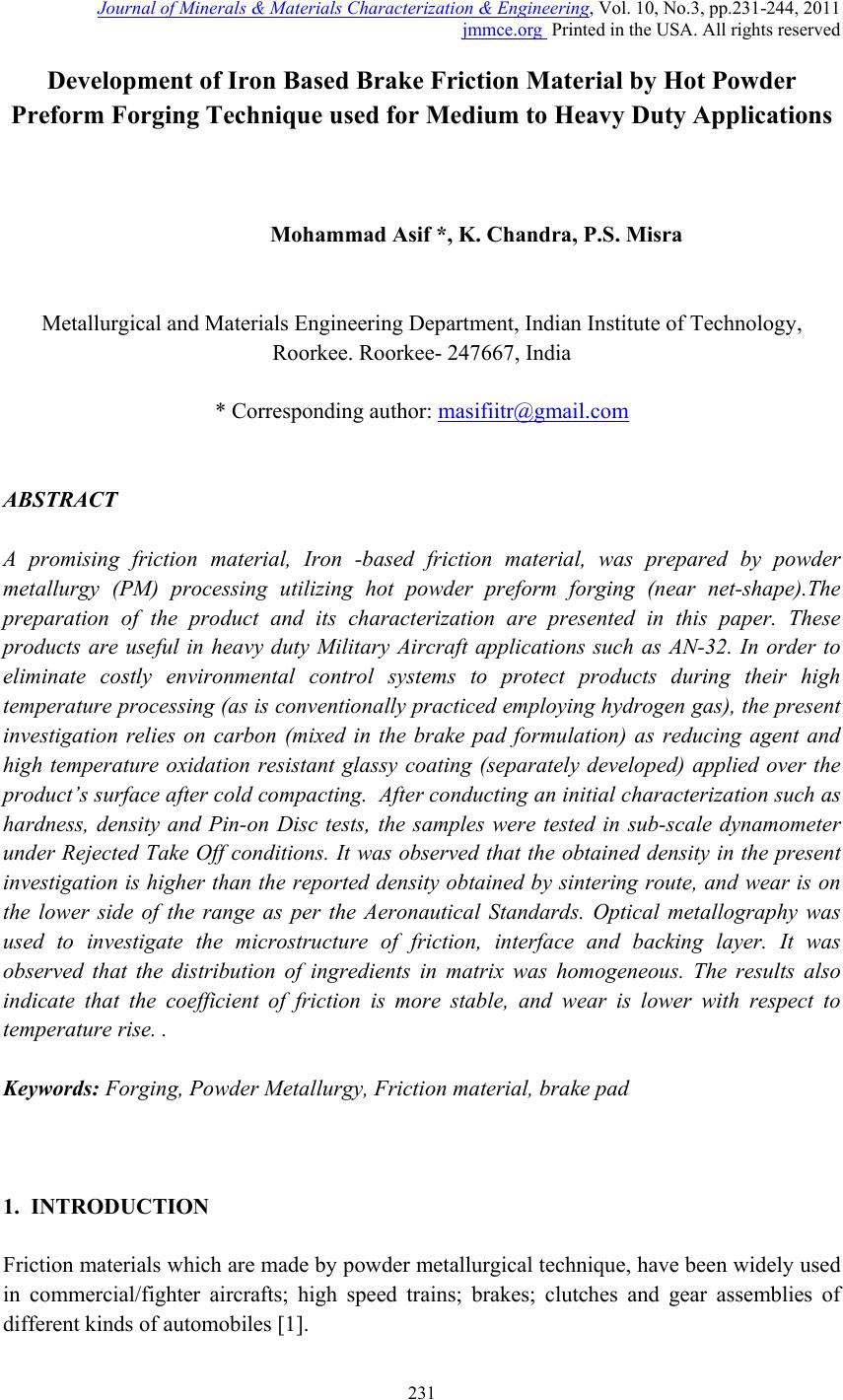 Journal of Minerals & Materials Characterization & Engineering, Vol. 10, No.3, pp.231-244, 2011
jmmce.org Printed in the USA. All rights reserved

Development of Iron Based Brake Friction Material by Hot Powder Preform Forging Technique used for Medium to Heavy Duty Applications

Mohammad Asif *, K. Chandra, P.S. Misra

Metallurgical and Materials Engineering Department, Indian Institute of Technology, Roorkee. Roorkee- 247667, India

* Corresponding author: masifiitr@gmail.com

ABSTRACT

A promising friction material, Iron -based friction material, was prepared by powder metallurgy (PM) processing utilizing hot powder preform forging (near net-shape).The preparation of the product and its characterization are presented in this paper. These products are useful in heavy duty Military Aircraft applications such as AN-32. In order to eliminate costly environmental control systems to protect products during their high temperature processing (as is conventionally practiced employing hydrogen gas), the present investigation relies on carbon (mixed in the brake pad formulation) as reducing agent and high temperature oxidation resistant glassy coating (separately developed) applied over the product's surface after cold compacting. After conducting an initial characterization such as hardness, density and Pin-on Disc tests, the samples were tested in sub-scale dynamometer under Rejected Take Off conditions. It was observed that the obtained density in the present investigation is higher than the reported density obtained by sintering route, and wear is on the lower side of the range as per the Aeronautical Standards. Optical metallography was used to investigate the microstructure of friction, interface and backing layer. It was observed that the distribution of ingredients in matrix was homogeneous. The results also indicate that the coefficient of friction is more stable, and wear is lower with respect to temperature rise. .

Keywords: Forging, Powder Metallurgy, Friction material, brake pad

1. INTRODUCTION

Friction materials which are made by powder metallurgical technique, have been widely used in commercial/fighter aircrafts; high speed trains; brakes; clutches and gear assemblies of different kinds of automobiles [1].

231